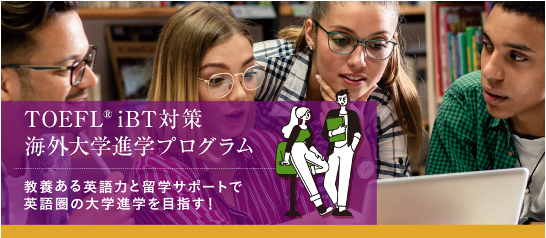 TOEFL® iBT対策
海外大学進学プログラム

教養ある英語力と留学サポートで
英語圏の大学進学を目指す！